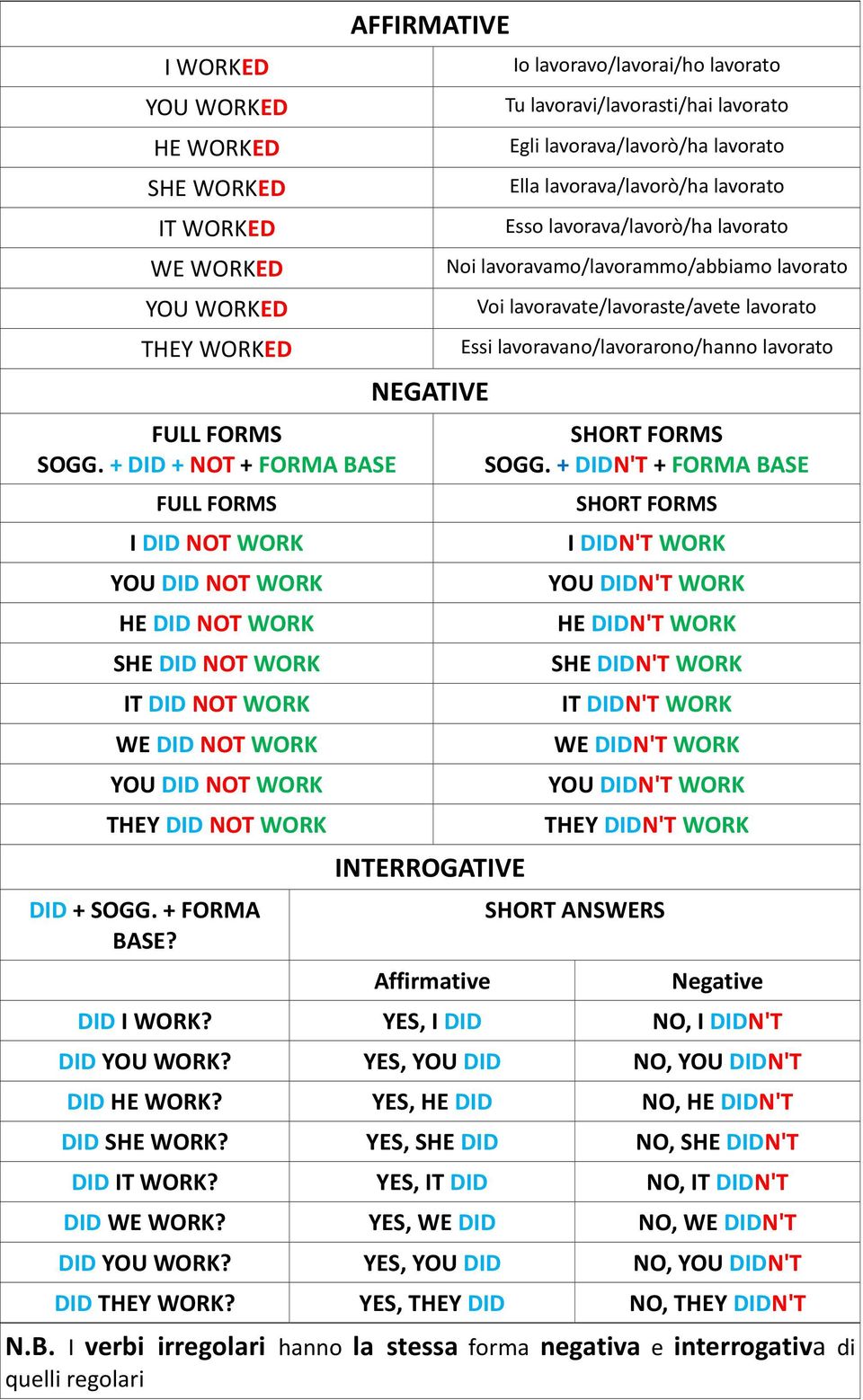 AFFIRMATIVE

| | |
|---|---|
| I WORKED | Io lavoravo/lavorai/ho lavorato |
| YOU WORKED | Tu lavoravi/lavorasti/hai lavorato |
| HE WORKED | Egli lavorava/lavorò/ha lavorato |
| SHE WORKED | Ella lavorava/lavorò/ha lavorato |
| IT WORKED | Esso lavorava/lavorò/ha lavorato |
| WE WORKED | Noi lavoravamo/lavorammo/abbiamo lavorato |
| YOU WORKED | Voi lavoravate/lavoraste/avete lavorato |
| THEY WORKED | Essi lavoravano/lavorarono/hanno lavorato |

NEGATIVE

| FULL FORMS SOGG. + DID + NOT + FORMA BASE | SHORT FORMS SOGG. + DIDN'T + FORMA BASE |
|---|---|
| FULL FORMS | SHORT FORMS |
| I DID NOT WORK | I DIDN'T WORK |
| YOU DID NOT WORK | YOU DIDN'T WORK |
| HE DID NOT WORK | HE DIDN'T WORK |
| SHE DID NOT WORK | SHE DIDN'T WORK |
| IT DID NOT WORK | IT DIDN'T WORK |
| WE DID NOT WORK | WE DIDN'T WORK |
| YOU DID NOT WORK | YOU DIDN'T WORK |
| THEY DID NOT WORK | THEY DIDN'T WORK |

INTERROGATIVE

| DID + SOGG. + FORMA BASE? | SHORT ANSWERS | |
|---|---|---|
| | Affirmative | Negative |
| DID I WORK? | YES, I DID | NO, I DIDN'T |
| DID YOU WORK? | YES, YOU DID | NO, YOU DIDN'T |
| DID HE WORK? | YES, HE DID | NO, HE DIDN'T |
| DID SHE WORK? | YES, SHE DID | NO, SHE DIDN'T |
| DID IT WORK? | YES, IT DID | NO, IT DIDN'T |
| DID WE WORK? | YES, WE DID | NO, WE DIDN'T |
| DID YOU WORK? | YES, YOU DID | NO, YOU DIDN'T |
| DID THEY WORK? | YES, THEY DID | NO, THEY DIDN'T |

N.B. I verbi irregolari hanno la stessa forma negativa e interrogativa di quelli regolari